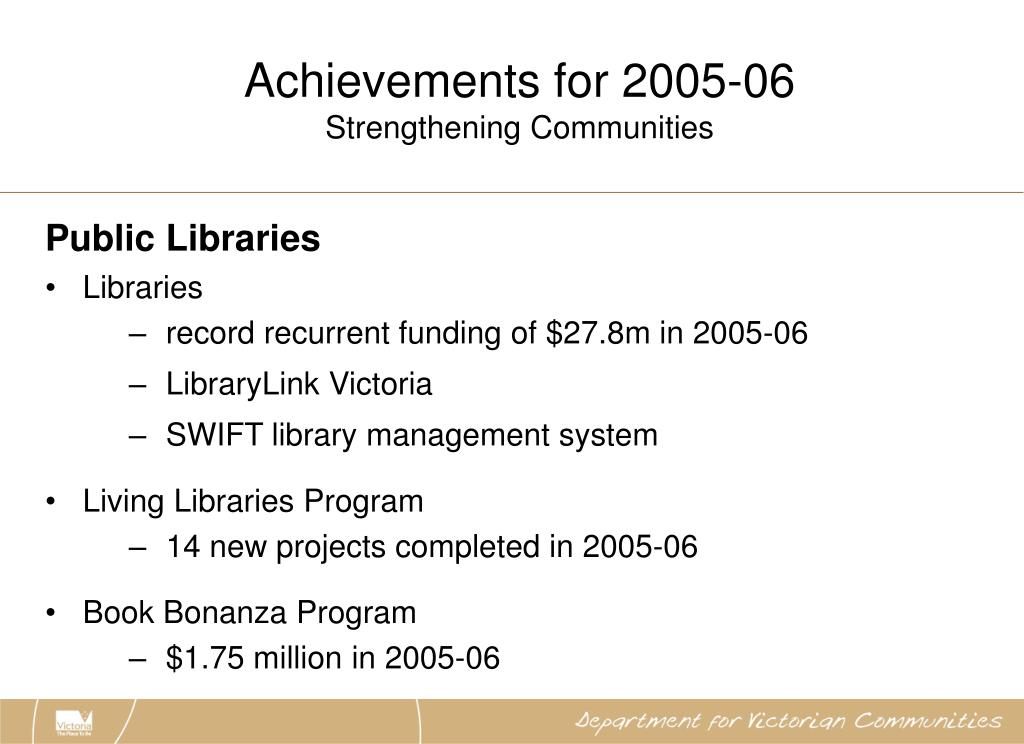 Achievements for 2005-06
Strengthening Communities

Public Libraries
• Libraries
– record recurrent funding of \$27.8m in 2005-06
– LibraryLink Victoria
– SWIFT library management system

• Living Libraries Program
– 14 new projects completed in 2005-06

• Book Bonanza Program
– \$1.75 million in 2005-06

Victoria
The Place To Be

Department for Victorian Communities